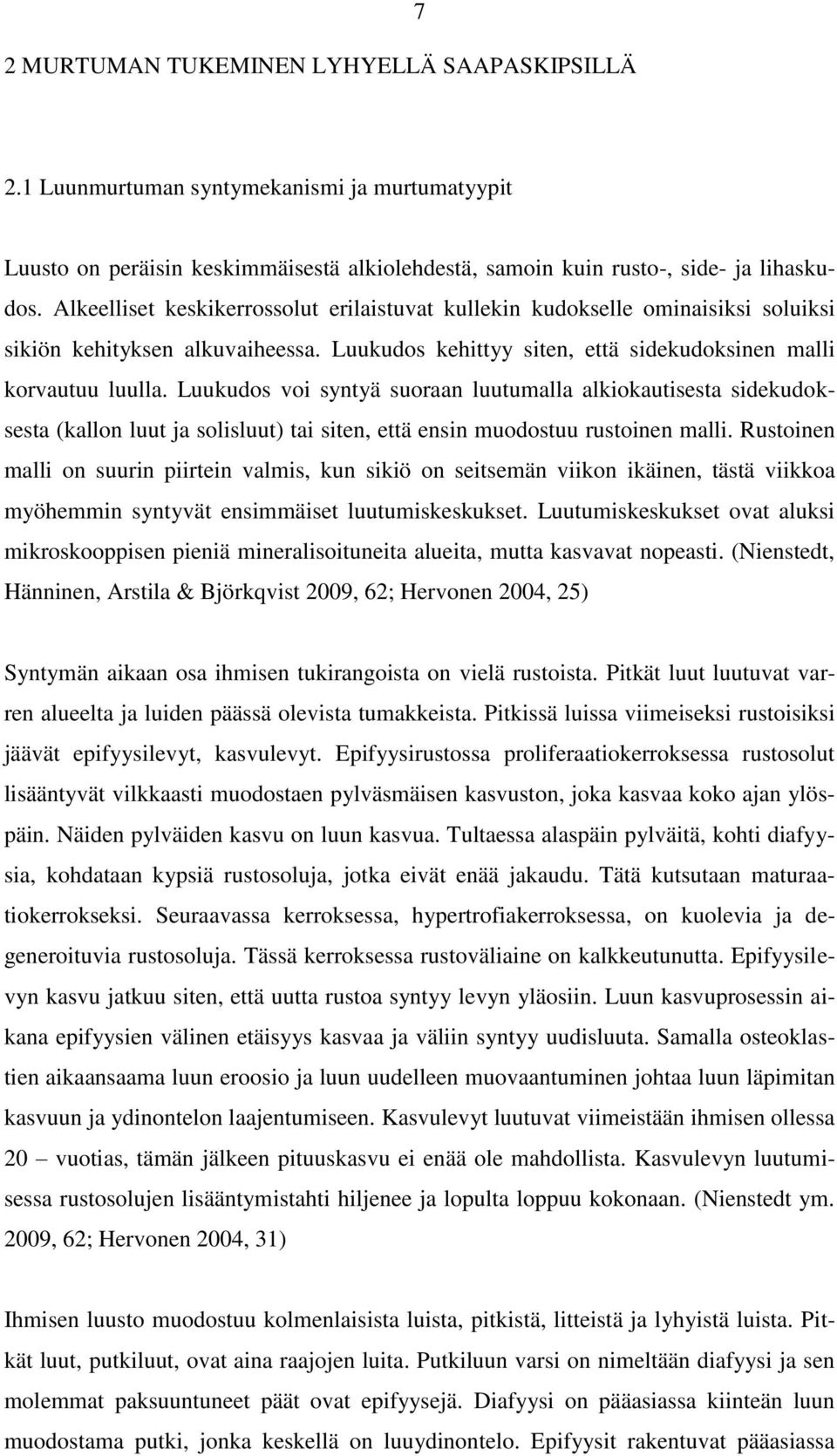 7

2 MURTUMAN TUKEMINEN LYHYELLÄ SAAPASKIPSILLÄ

2.1 Luunmurtuman syntymekanismi ja murtumatyypit

Luusto on peräisin keskimmäisestä alkiolehdestä, samoin kuin rusto-, side- ja lihaskudos. Alkeelliset keskikerrossolut erilaistuvat kullekin kudokselle ominaisiksi soluiksi sikiön kehityksen alkuvaiheessa. Luukudos kehittyy siten, että sidekudoksinen malli korvautuu luulla. Luukudos voi syntyä suoraan luutumalla alkiokautisesta sidekudoksesta (kallon luut ja solisluut) tai siten, että ensin muodostuu rustoinen malli. Rustoinen malli on suurin piirtein valmis, kun sikiö on seitsemän viikon ikäinen, tästä viikkoa myöhemmin syntyvät ensimmäiset luutumiskeskukset. Luutumiskeskukset ovat aluksi mikroskooppisen pieniä mineralisoituneita alueita, mutta kasvavat nopeasti. (Nienstedt, Hänninen, Arstila & Björkqvist 2009, 62; Hervonen 2004, 25)

Syntymän aikaan osa ihmisen tukirangoista on vielä rustoista. Pitkät luut luutuvat varren alueelta ja luiden päässä olevista tumakkeista. Pitkissä luissa viimeiseksi rustoisiksi jäävät epifyysilevyt, kasvulevyt. Epifyysirustossa proliferaatiokerroksessa rustosolut lisääntyvät vilkkaasti muodostaen pylväsmäisen kasvuston, joka kasvaa koko ajan ylöspäin. Näiden pylväiden kasvu on luun kasvua. Tultaessa alaspäin pylväitä, kohti diafyysia, kohdataan kypsiä rustosoluja, jotka eivät enää jakaudu. Tätä kutsutaan maturaatiokerrokseksi. Seuraavassa kerroksessa, hypertrofiakerroksessa, on kuolevia ja degeneroituvia rustosoluja. Tässä kerroksessa rustoväliaine on kalkkeutunutta. Epifyysilevyn kasvu jatkuu siten, että uutta rustoa syntyy levyn yläosiin. Luun kasvuprosessin aikana epifyysien välinen etäisyys kasvaa ja väliin syntyy uudisluuta. Samalla osteoklastien aikaansaama luun eroosio ja luun uudelleen muovaantuminen johtaa luun läpimitan kasvuun ja ydinontelon laajentumiseen. Kasvulevyt luutuvat viimeistään ihmisen ollessa 20 – vuotias, tämän jälkeen pituuskasvu ei enää ole mahdollista. Kasvulevyn luutumisessa rustosolujen lisääntymistahti hiljenee ja lopulta loppuu kokonaan. (Nienstedt ym. 2009, 62; Hervonen 2004, 31)

Ihmisen luusto muodostuu kolmenlaisista luista, pitkistä, litteistä ja lyhyistä luista. Pitkät luut, putkiluut, ovat aina raajojen luita. Putkiluun varsi on nimeltään diafyysi ja sen molemmat paksuuntuneet päät ovat epifyysejä. Diafyysi on pääasiassa kiinteän luun muodostama putki, jonka keskellä on luuydinontelo. Epifyysit rakentuvat pääasiassa